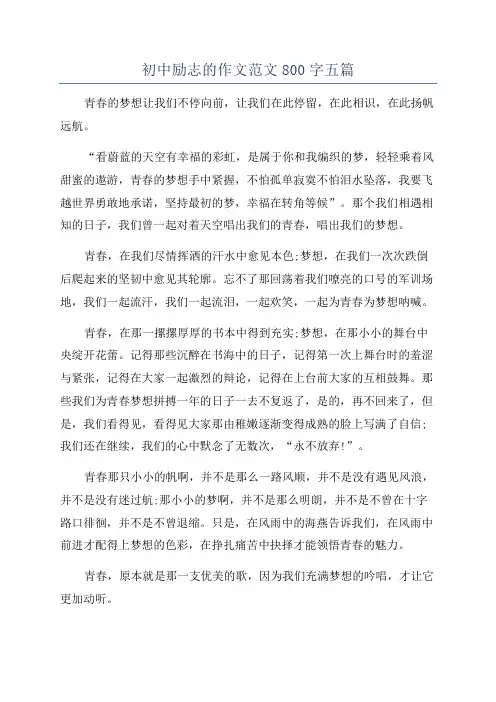 初中励志的作文范文 800 字五篇

青春的梦想让我们不停向前，让我们在此停留，在此相识，在此扬帆远航。

“看蔚蓝的天空有幸福的彩虹，是属于你和我编织的梦，轻轻乘着风甜蜜的遨游，青春的梦想手中紧握，不怕孤单寂寞不怕泪水坠落，我要飞越世界勇敢地承诺，坚持最初的梦，幸福在转角等候”。那个我们相遇相知的日子，我们曾一起对着天空唱出我们的青春，唱出我们的梦想。

青春，在我们尽情挥洒的汗水中愈见本色;梦想，在我们一次次跌倒后爬起来的坚韧中愈见其轮廓。忘不了那回荡着我们嘹亮的口号的军训场地，我们一起流汗，我们一起流泪，一起欢笑，一起为青春为梦想呐喊。

青春，在那一摞摞厚厚的书本中得到充实;梦想，在那小小的舞台中央绽开花蕾。记得那些沉醉在书海中的日子，记得第一次上舞台时的羞涩与紧张，记得在大家一起激烈的辩论，记得在上台前大家的互相鼓舞。那些我们为青春梦想拼搏一年的日子一去不复返了，是的，再不回来了，但是，我们看得见，看得见大家那由稚嫩逐渐变得成熟的脸上写满了自信;我们还在继续，我们的心中默念了无数次，“永不放弃!”。

青春那只小小的帆啊，并不是那么一路风顺，并不是没有遇见风浪，并不是没有迷过航;那小小的梦啊，并不是那么明朗，并不是不曾在十字路口徘徊，并不是不曾退缩。只是，在风雨中的海燕告诉我们，在风雨中前进才配得上梦想的色彩，在挣扎痛苦中抉择才能领悟青春的魅力。

青春，原本就是那一支优美的歌，因为我们充满梦想的吟唱，才让它更加动听。